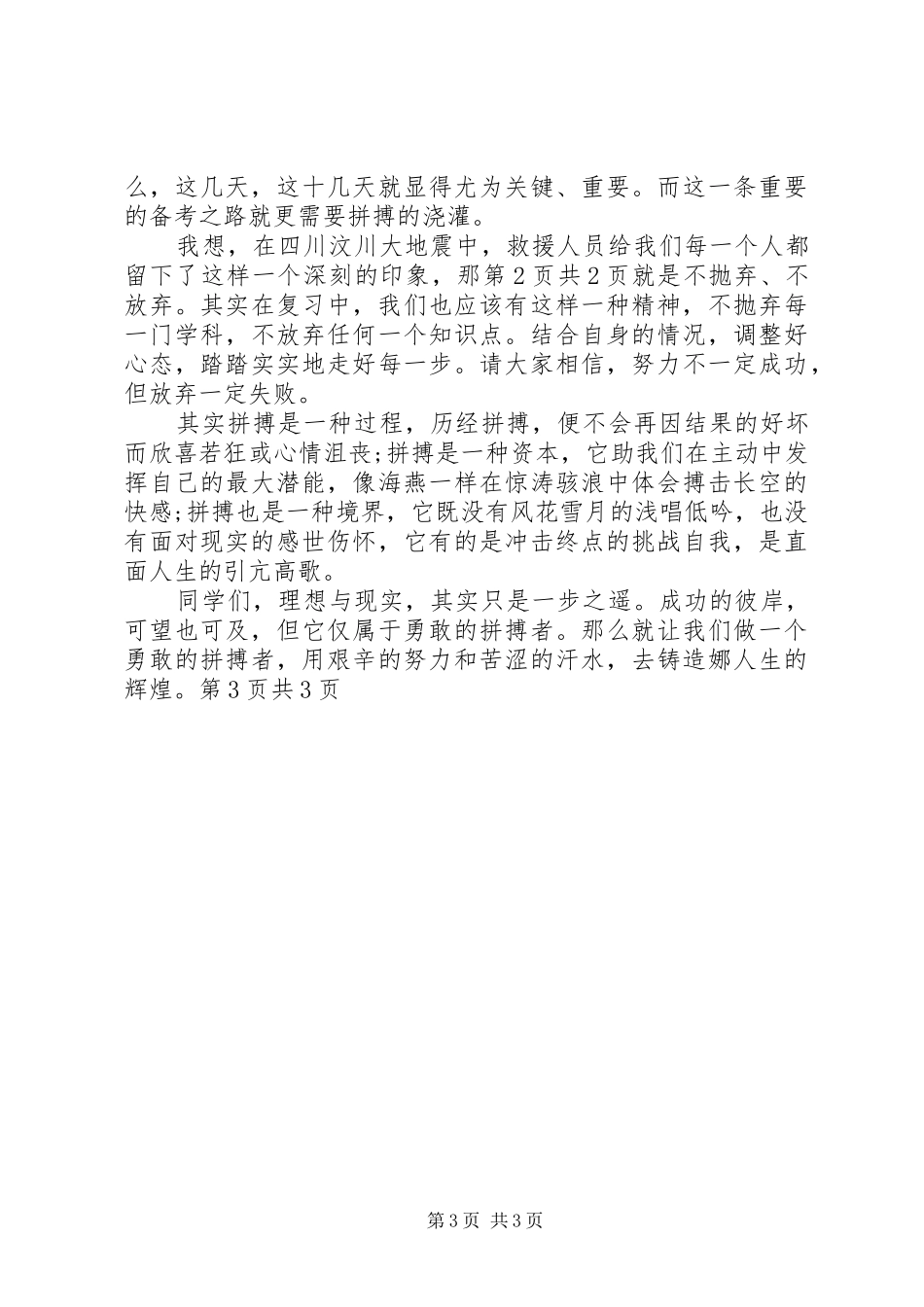 么，这几天，这十几天就显得尤为关键、重要。而这一条重要的备考之路就更需要拼搏的浇灌。

我想，在四川汶川大地震中，救援人员给我们每一个人都留下了这样一个深刻的印象，那第2页共2页就是不抛弃、不放弃。其实在复习中，我们也应该有这样一种精神，不抛弃每一门学科，不放弃任何一个知识点。结合自身的情况，调整好心态，踏踏实实地走好每一步。请大家相信，努力不一定成功，但放弃一定失败。

其实拼搏是一种过程，历经拼搏，便不会再因结果的好坏而欣喜若狂或心情沮丧;拼搏是一种资本，它助我们在主动中发挥自己的最大潜能，像海燕一样在惊涛骇浪中体会搏击长空的快感;拼搏也是一种境界，它既没有风花雪月的浅唱低吟，也没有面对现实的感世伤怀，它有的是冲击终点的挑战自我，是直面人生的引亢高歌。

同学们，理想与现实，其实只是一步之遥。成功的彼岸，可望也可及，但它仅属于勇敢的拼搏者。那么就让我们做一个勇敢的拼搏者，用艰辛的努力和苦涩的汗水，去铸造娜人生的辉煌。第3页共3页

第3页 共3页